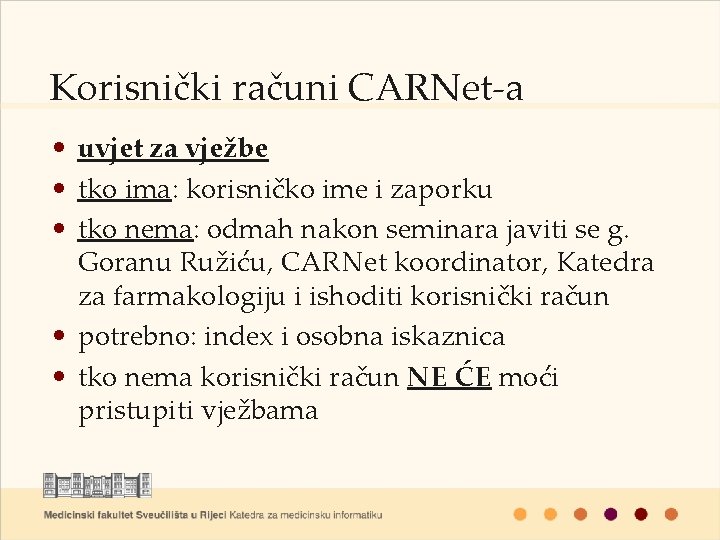 Korisnički računi CARNet-a

• uvjet za vježbe
• tko ima: korisničko ime i zaporku
• tko nema: odmah nakon seminara javiti se g. Goranu Ružiću, CARNet koordinator, Katedra za farmakologiju i ishoditi korisnički račun
• potrebno: index i osobna iskaznica
• tko nema korisnički račun NE ĆE moći pristupiti vježbama

Medicinski fakultet Sveučilišta u Rijeci Katedra za medicinsku informatiku